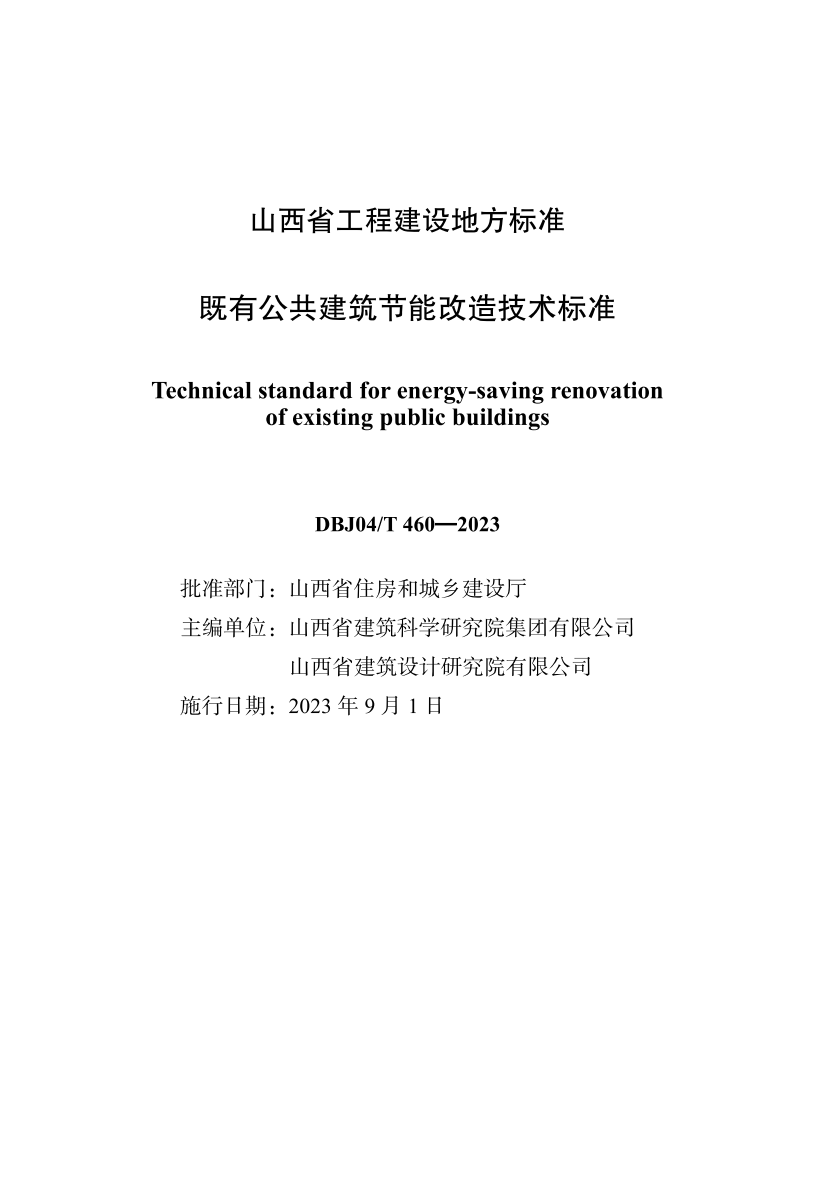 山西省工程建设地方标准

既有公共建筑节能改造技术标准

Technical standard for energy-saving renovation of existing public buildings

DBJ04/T 460—2023

批准部门：山西省住房和城乡建设厅

主编单位：山西省建筑科学研究院集团有限公司
山西省建筑设计研究院有限公司

施行日期：2023 年 9 月 1 日